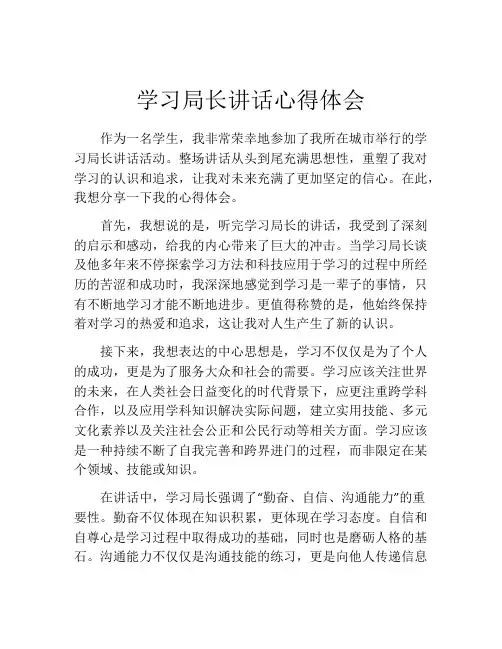 学习局长讲话心得体会

作为一名学生，我非常荣幸地参加了我所在城市举行的学习局长讲话活动。整场讲话从头到尾充满思想性，重塑了我对学习的认识和追求，让我对未来充满了更加坚定的信心。在此，我想分享一下我的心得体会。

首先，我想说的是，听完学习局长的讲话，我受到了深刻的启示和感动，给我的内心带来了巨大的冲击。当学习局长谈及他多年来不停探索学习方法和科技应用于学习的过程中所经历的苦涩和成功时，我深深地感觉到学习是一辈子的事情，只有不断地学习才能不断地进步。更值得称赞的是，他始终保持着对学习的热爱和追求，这让我对人生产生了新的认识。

接下来，我想表达的中心思想是，学习不仅仅是为了个人的成功，更是为了服务大众和社会的需要。学习应该关注世界的未来，在人类社会日益变化的时代背景下，应更注重跨学科合作，以及应用学科知识解决实际问题，建立实用技能、多元文化素养以及关注社会公正和公民行动等相关方面。学习应该是一种持续不断了自我完善和跨界进门的过程，而非限定在某个领域、技能或知识。

在讲话中，学习局长强调了“勤奋、自信、沟通能力”的重要性。勤奋不仅体现在知识积累，更体现在学习态度。自信和自尊心是学习过程中取得成功的基础，同时也是磨砺人格的基石。沟通能力不仅仅是沟通技能的练习，更是向他人传递信息